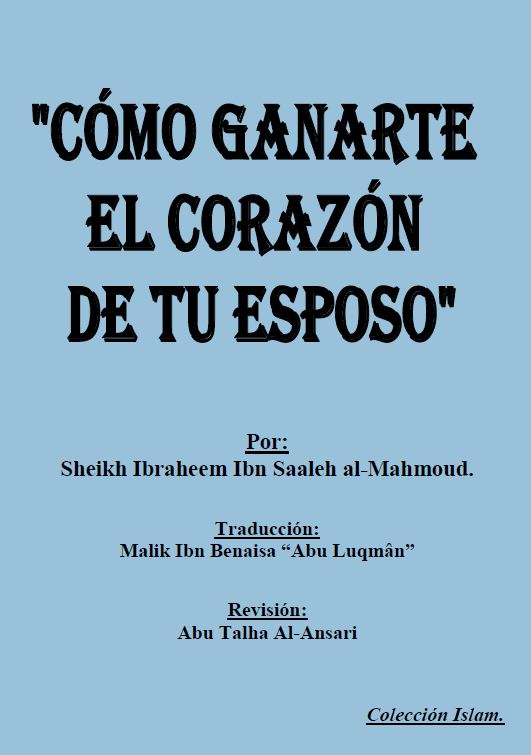 "CÓMO GANARTE EL CORAZÓN DE TU ESPOSO"

Por:
Sheikh Ibraheem Ibn Saaleh al-Mahmoud.

Traducción:
Malik Ibn Benaisa “Abu Luqmân”

Revisión:
Abu Talha Al-Ansari

Colección Islam.